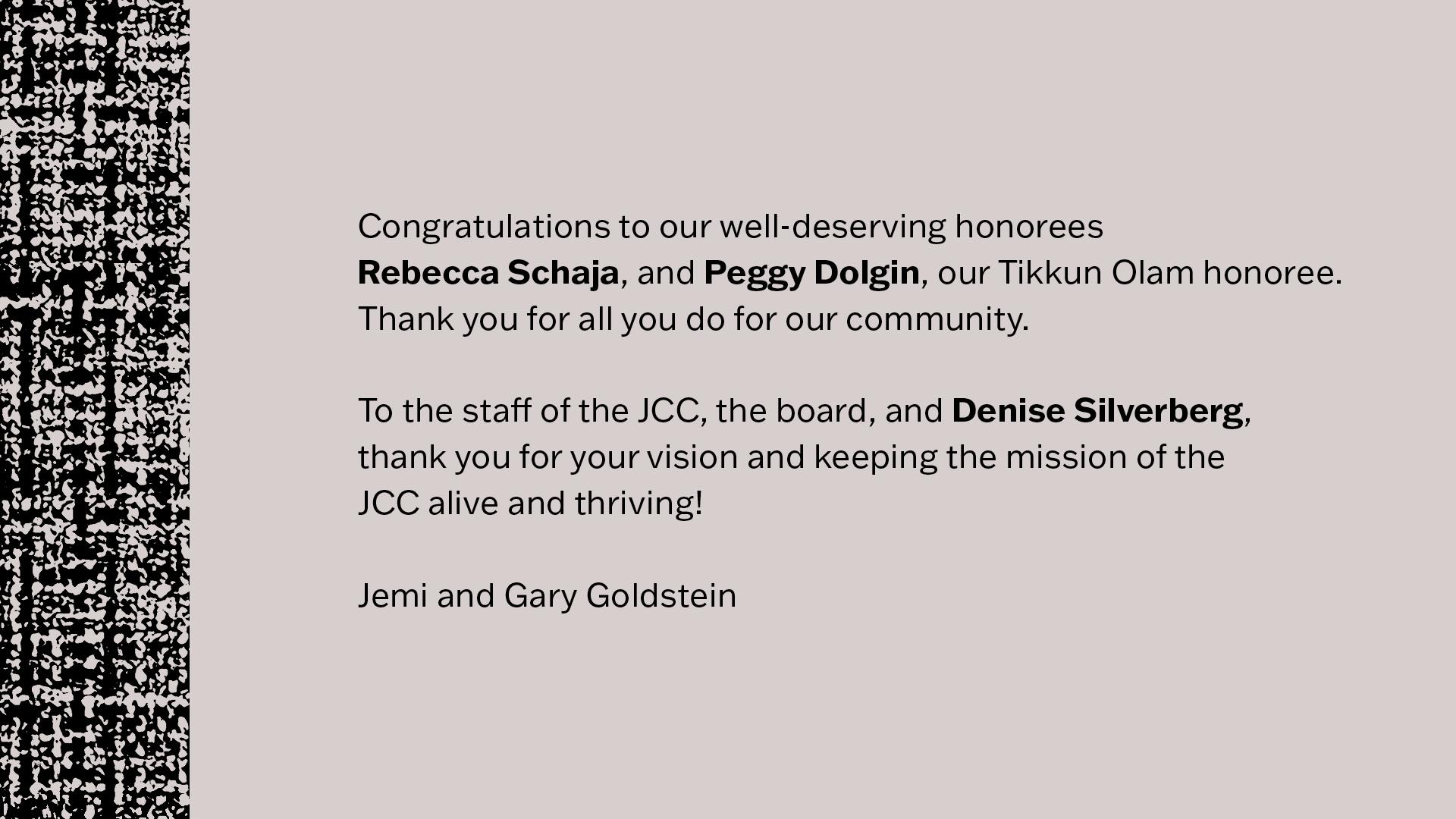 Congratulations to our well-deserving honorees Rebecca Schaja, and Peggy Dolgin, our Tikkun Olam honoree. Thank you for all you do for our community.

To the staff of the JCC, the board, and Denise Silverberg, thank you for your vision and keeping the mission of the JCC alive and thriving!

Jemi and Gary Goldstein